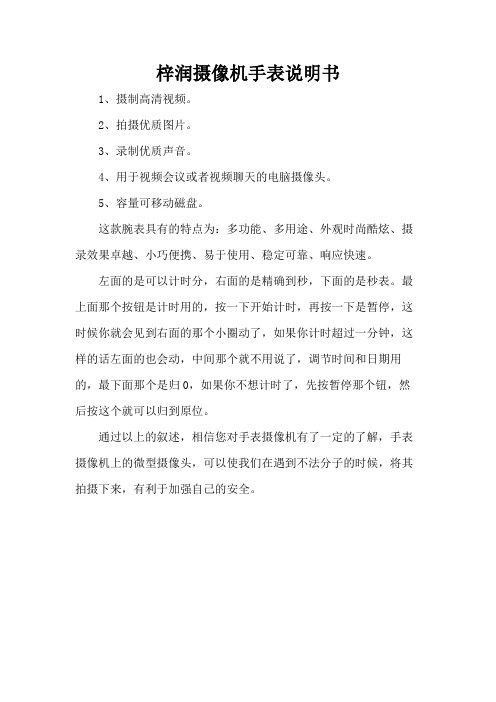 梓润摄像机手表说明书

1、摄制高清视频。

2、拍摄优质图片。

3、录制优质声音。

4、用于视频会议或者视频聊天的电脑摄像头。

5、容量可移动磁盘。

这款腕表具有的特点为：多功能、多用途、外观时尚酷炫、摄录效果卓越、小巧便携、易于使用、稳定可靠、响应快速。

左面的是可以计时分，右面的是精确到秒，下面的是秒表。最上面那个按钮是计时用的，按一下开始计时，再按一下是暂停，这时候你就会见到右面的那个小圈动了，如果你计时超过一分钟，这样的话左面的也会动，中间那个就不用说了，调节时间和日期用的，最下面那个是归0，如果你不想计时了，先按暂停那个钮，然后按这个就可以归到原位。

通过以上的叙述，相信您对手表摄像机有了一定的了解，手表摄像机上的微型摄像头，可以使我们在遇到不法分子的时候，将其拍摄下来，有利于加强自己的安全。